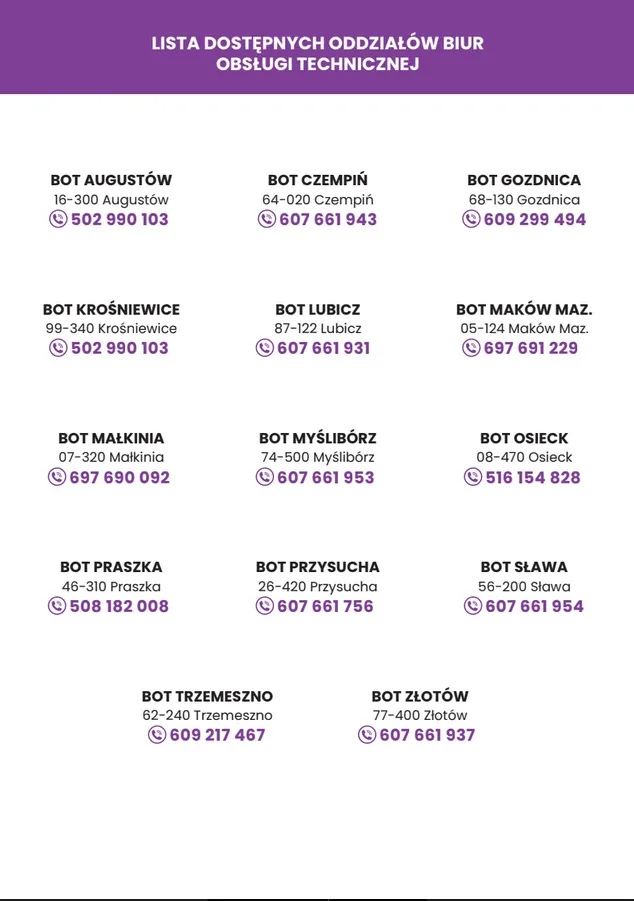 LISTA DOSTĘPNYCH ODDZIAŁÓW BIUR OBSŁUGI TECHNICZNEJ

BOT AUGUSTÓW
16-300 Augustów
502 990 103

BOT CZEMPIŃ
64-020 Czempiń
607 661 943

BOT GOZDNICA
68-130 Gozdnica
609 299 494

BOT KROŚNIEWICE
99-340 Krośniewice
502 990 103

BOT LUBICZ
87-122 Lubicz
607 661 931

BOT MAKÓW MAZ.
05-124 Maków Maz.
697 691 229

BOT MAŁKINIA
07-320 Małkinia
697 690 092

BOT MYŚLIBÓRZ
74-500 Myślibórz
607 661 953

BOT OSIECK
08-470 Osieck
516 154 828

BOT PRASZKA
46-310 Praszka
508 182 008

BOT PRZYSUCHA
26-420 Przysucha
607 661 756

BOT SŁAWA
56-200 Sława
607 661 954

BOT TRZEMESZNO
62-240 Trzemeszno
609 217 467

BOT ZŁOTÓW
77-400 Złotów
607 661 937